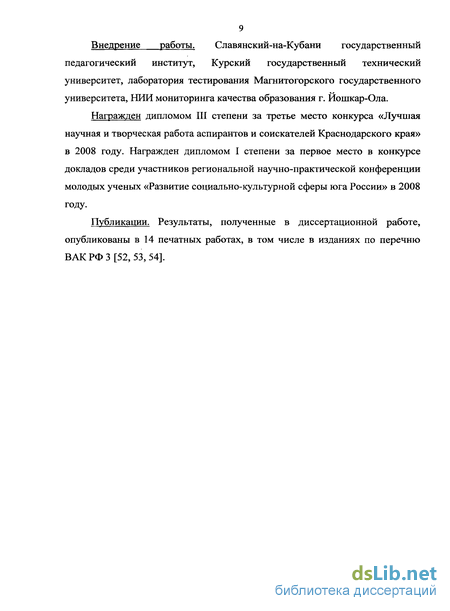 9

Внедрение работы. Славянский-на-Кубани государственный педагогический институт, Курский государственный технический университет, лаборатория тестирования Магнитогорского государственного университета, НИИ мониторинга качества образования г. Йошкар-Ола.

Награжден дипломом III степени за третье место конкурса «Лучшая научная и творческая работа аспирантов и соискателей Краснодарского края» в 2008 году. Награжден дипломом I степени за первое место в конкурсе докладов среди участников региональной научно-практической конференции молодых ученых «Развитие социально-культурной сферы юга России» в 2008 году.

Публикации. Результаты, полученные в диссертационной работе, опубликованы в 14 печатных работах, в том числе в изданиях по перечню ВАК РФ 3 [52, 53, 54].

dsLib.net
библиотека диссертаций